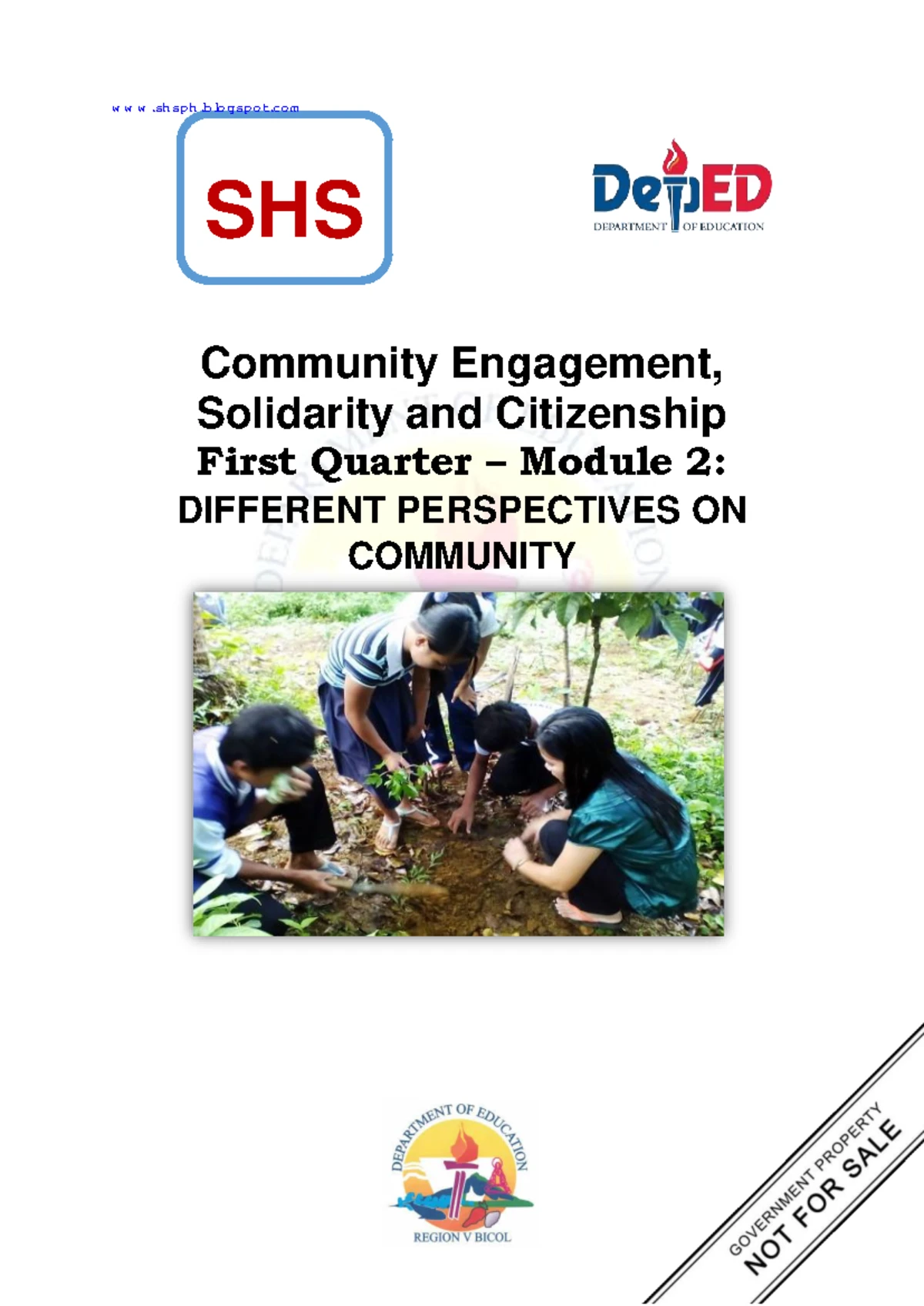 www.shsph.blogspot.com

SHS

DepED
DEPARTMENT OF EDUCATION

Community Engagement, Solidarity and Citizenship
First Quarter – Module 2:
DIFFERENT PERSPECTIVES ON COMMUNITY

DEPARTMENT OF EDUCATION
REGION V BICOL

GOVERNMENT PROPERTY
NOT FOR SALE